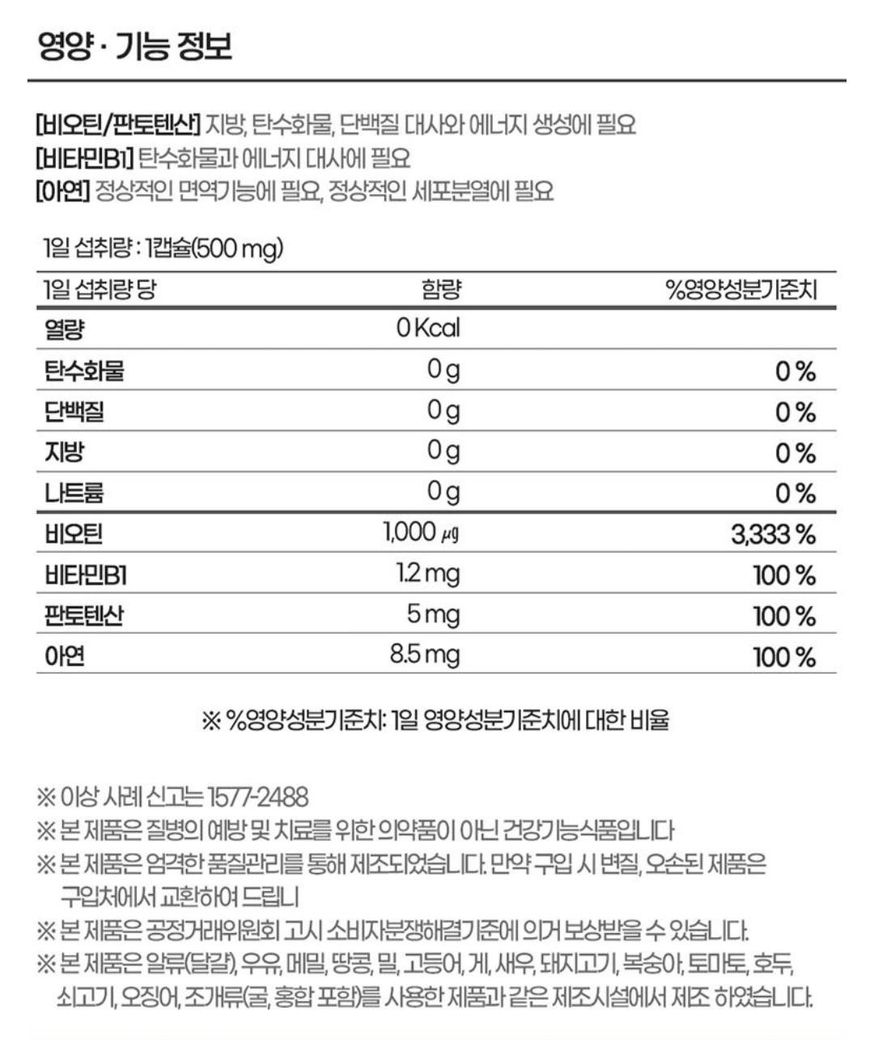 영양 · 기능 정보

[비오틴/판토텐산] 지방, 탄수화물, 단백질 대사와 에너지 생성에 필요
[비타민B1] 탄수화물과 에너지 대사에 필요
[아연] 정상적인 면역기능에 필요, 정상적인 세포분열에 필요

1일 섭취량 : 1캡슐(500 mg)

| 1일 섭취량 당 | 함량 | %영양성분기준치 |
|---|---|---|
| 열량 | 0 Kcal | |
| 탄수화물 | 0 g | 0 % |
| 단백질 | 0 g | 0 % |
| 지방 | 0 g | 0 % |
| 나트륨 | 0 g | 0 % |
| 비오틴 | 1,000 ㎍ | 3,333 % |
| 비타민B1 | 1.2 mg | 100 % |
| 판토텐산 | 5 mg | 100 % |
| 아연 | 8.5 mg | 100 % |

※ %영양성분기준치: 1일 영양성분기준치에 대한 비율

※ 이상 사례 신고는 1577-2488
※ 본 제품은 질병의 예방 및 치료를 위한 의약품이 아닌 건강기능식품입니다
※ 본 제품은 엄격한 품질관리를 통해 제조되었습니다. 만약 구입 시 변질, 오손된 제품은 구입처에서 교환하여 드립니
※ 본 제품은 공정거래위원회 고시 소비자분쟁해결기준에 의거 보상받을 수 있습니다.
※ 본 제품은 알류(달걀), 우유, 메밀, 땅콩, 밀, 고등어, 게, 새우, 돼지고기, 복숭아, 토마토, 호두, 쇠고기, 오징어, 조개류(굴, 홍합 포함)를 사용한 제품과 같은 제조시설에서 제조 하였습니다.